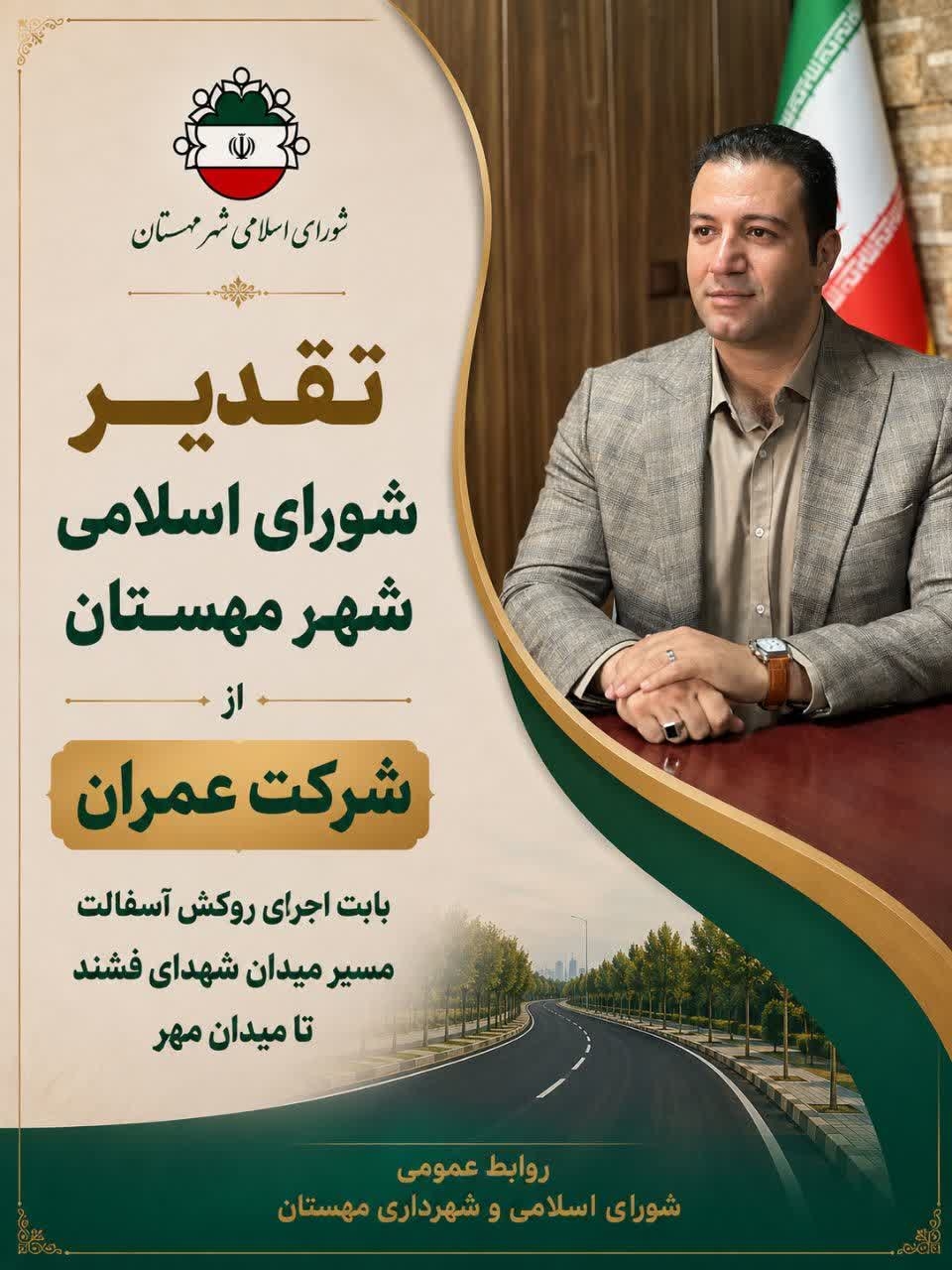 شورای اسلامی شهر مهستان

تقدیر

شورای اسلامی
شهر مهستان

از

شرکت عمران

بابت اجرای روکش آسفالت
مسیر میدان شهدای فشند
تا میدان مهر

روابط عمومی
شورای اسلامی و شهرداری مهستان